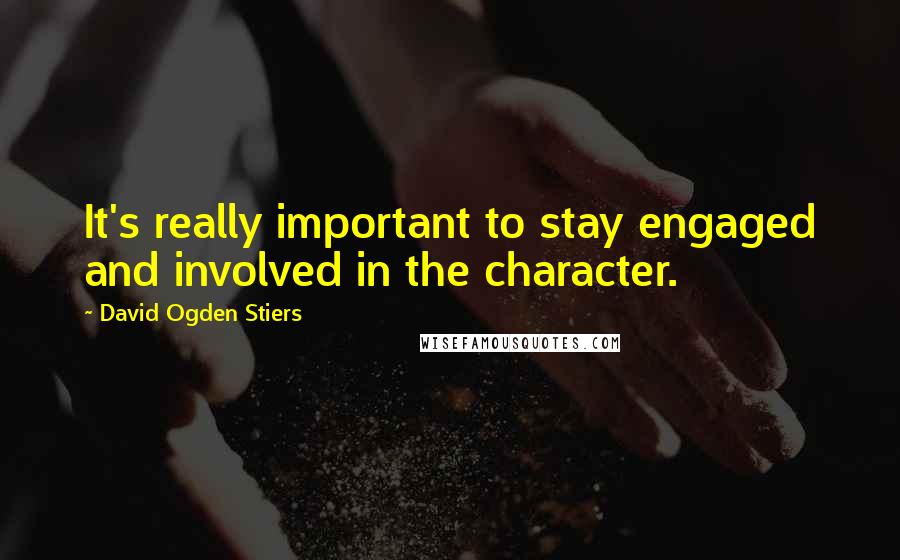 It's really important to stay engaged and involved in the character.

- David Ogden Stiers

WISEFAMOUSQUOTES.COM